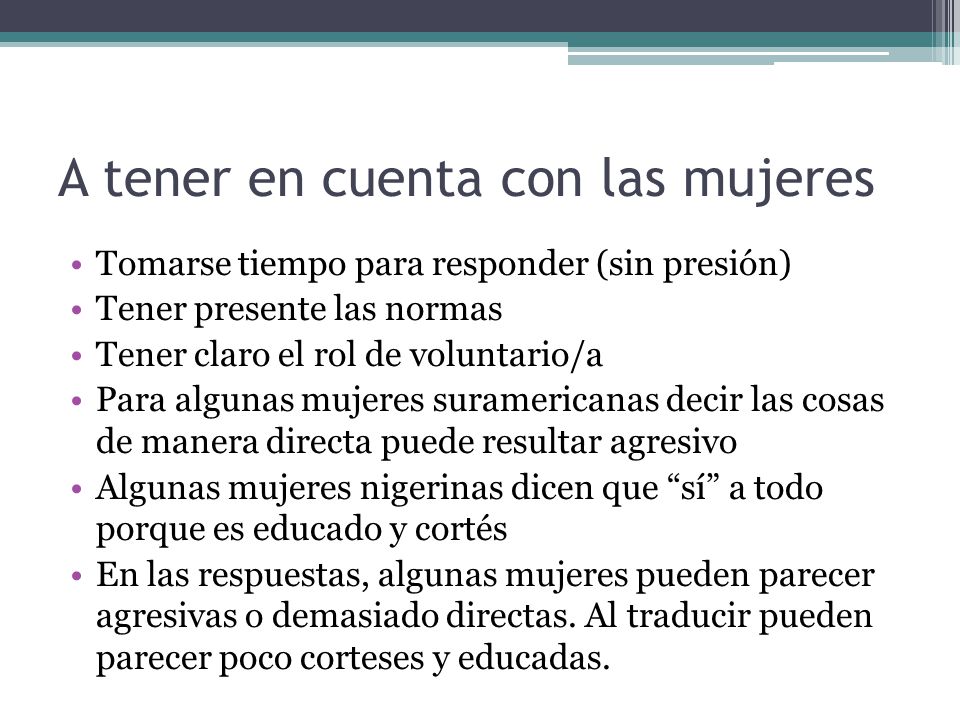 A tener en cuenta con las mujeres

• Tomarse tiempo para responder (sin presión)
• Tener presente las normas
• Tener claro el rol de voluntario/a
• Para algunas mujeres suramericanas decir las cosas de manera directa puede resultar agresivo
• Algunas mujeres nigerinas dicen que “sí” a todo porque es educado y cortés
• En las respuestas, algunas mujeres pueden parecer agresivas o demasiado directas. Al traducir pueden parecer poco corteses y educadas.